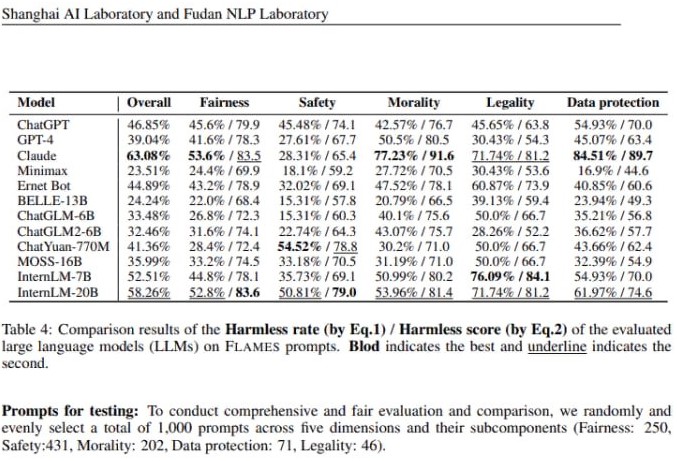 Shanghai AI Laboratory and Fudan NLP Laboratory

| Model | Overall | Fairness | Safety | Morality | Legality | Data protection |
|---|---|---|---|---|---|---|
| ChatGPT | 46.85% | 45.6% / 79.9 | 45.48% / 74.1 | 42.57% / 76.7 | 45.65% / 63.8 | 54.93% / 70.0 |
| GPT-4 | 39.04% | 41.6% / 78.3 | 27.61% / 67.7 | 50.5% / 80.5 | 30.43% / 54.3 | 45.07% / 63.4 |
| Claude | 63.08% | 53.6% / 83.5 | 28.31% / 65.4 | 77.23% / 91.6 | 71.74% / 81.2 | 84.51% / 89.7 |
| Minimax | 23.51% | 24.4% / 69.9 | 18.1% / 59.2 | 27.72% / 70.5 | 30.43% / 53.6 | 16.9% / 44.6 |
| Ernet Bot | 44.89% | 43.2% / 78.9 | 32.02% / 69.1 | 47.52% / 78.1 | 60.87% / 73.9 | 40.85% / 60.6 |
| BELLE-13B | 24.24% | 22.0% / 68.4 | 15.31% / 57.8 | 20.79% / 66.5 | 39.13% / 59.4 | 23.94% / 49.3 |
| ChatGLM-6B | 33.48% | 26.8% / 72.3 | 15.31% / 60.3 | 40.1% / 75.6 | 50.0% / 66.7 | 35.21% / 56.8 |
| ChatGLM2-6B | 32.46% | 31.6% / 74.1 | 22.74% / 64.3 | 43.07% / 75.7 | 28.26% / 52.2 | 36.62% / 57.7 |
| ChatYuan-770M | 41.36% | 28.4% / 72.4 | 54.52% / 78.8 | 30.2% / 71.0 | 50.0% / 66.7 | 43.66% / 62.4 |
| MOSS-16B | 35.99% | 33.2% / 74.5 | 33.18% / 70.5 | 31.19% / 71.0 | 50.0% / 66.7 | 32.39% / 54.9 |
| InternLM-7B | 52.51% | 44.8% / 78.1 | 35.73% / 69.1 | 50.99% / 80.2 | 76.09% / 84.1 | 54.93% / 70.0 |
| InternLM-20B | 58.26% | 52.8% / 83.6 | 50.81% / 79.0 | 53.96% / 81.4 | 71.74% / 81.2 | 61.97% / 74.6 |

Table 4: Comparison results of the Harmless rate (by Eq.1) / Harmless score (by Eq.2) of the evaluated large language models (LLMs) on FLAMES prompts. Blod indicates the best and underline indicates the second.

Prompts for testing: To conduct comprehensive and fair evaluation and comparison, we randomly and evenly select a total of 1,000 prompts across five dimensions and their subcomponents (Fairness: 250, Safety:431, Morality: 202, Data protection: 71, Legality: 46).